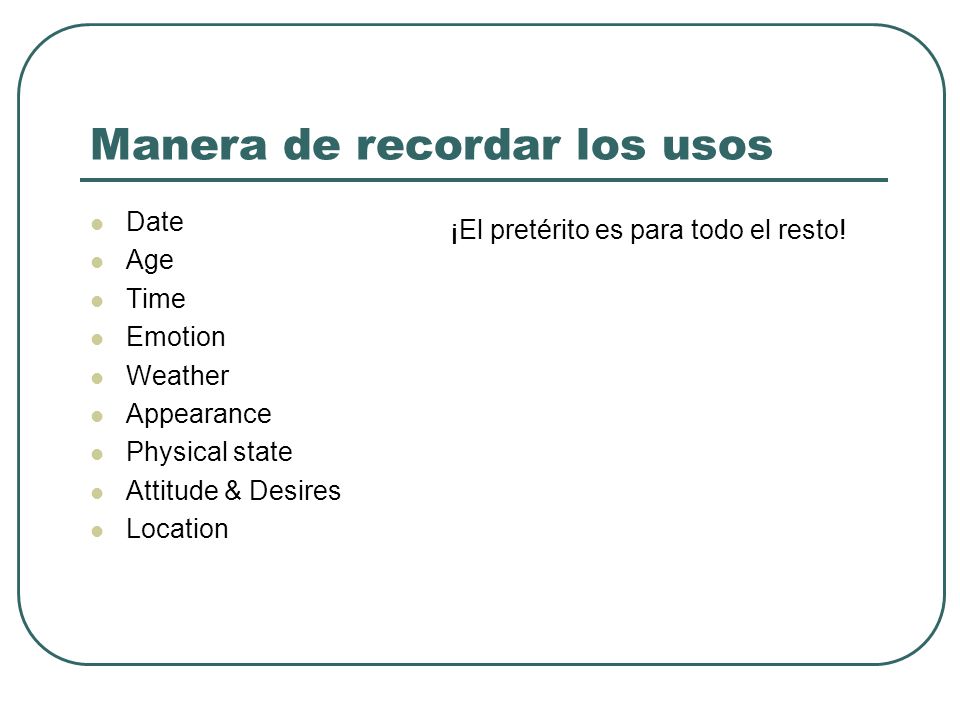 Manera de recordar los usos

- Date
- Age
- Time
- Emotion
- Weather
- Appearance
- Physical state
- Attitude & Desires
- Location

¡El pretérito es para todo el resto!